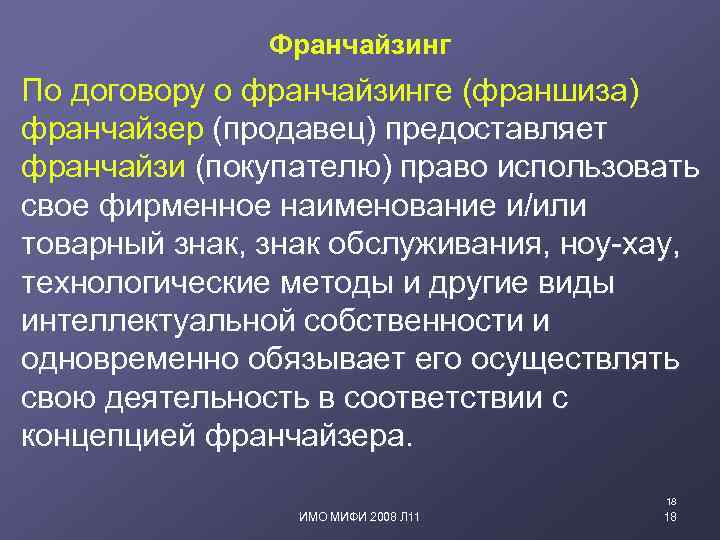 Франчайзинг

По договору о франчайзинге (франшиза) франчайзер (продавец) предоставляет франчайзи (покупателю) право использовать свое фирменное наименование и/или товарный знак, знак обслуживания, ноу-хау, технологические методы и другие виды интеллектуальной собственности и одновременно обязывает его осуществлять свою деятельность в соответствии с концепцией франчайзера.

ИМО МИФИ 2008 Л11

18
18